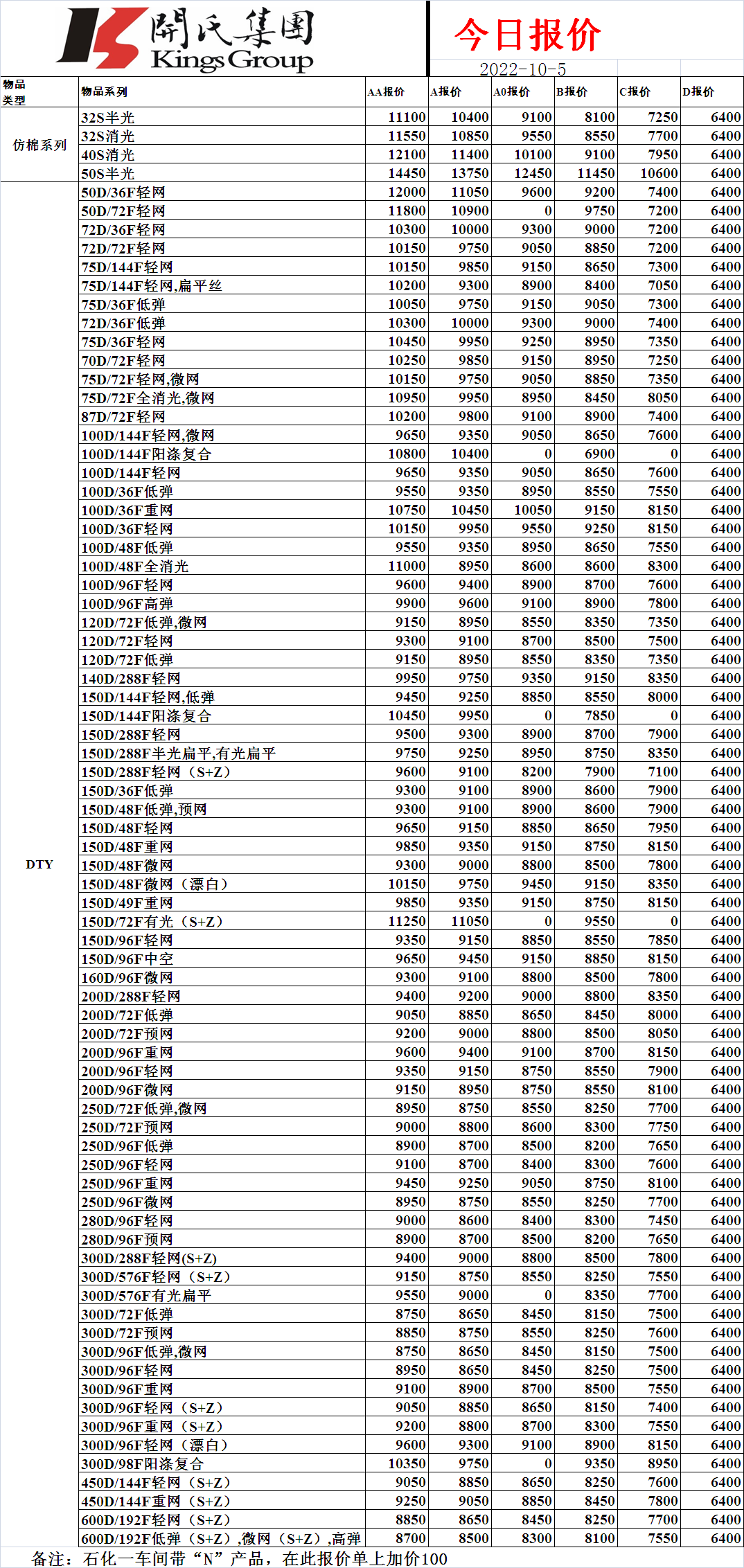 開氏集團
Kings Group

今日报价
2022-10-5

| 物品类型 | 物品系列 | AA报价 | A报价 | A0报价 | B报价 | C报价 | D报价 |
|---|---|---|---|---|---|---|---|
| 仿棉系列 | 32S半光 | 11100 | 10400 | 9100 | 8100 | 7250 | 6400 |
| | 32S消光 | 11550 | 10850 | 9550 | 8550 | 7700 | 6400 |
| | 40S消光 | 12100 | 11400 | 10100 | 9100 | 7950 | 6400 |
| | 50S半光 | 14450 | 13750 | 12450 | 11450 | 10600 | 6400 |
| DTY | 50D/36F轻网 | 12000 | 11050 | 9600 | 9200 | 7400 | 6400 |
| | 50D/72F轻网 | 11800 | 10900 | 0 | 9750 | 7200 | 6400 |
| | 72D/36F轻网 | 10300 | 10000 | 9300 | 9000 | 7200 | 6400 |
| | 72D/72F轻网 | 10150 | 9750 | 9050 | 8850 | 7200 | 6400 |
| | 75D/144F轻网 | 10150 | 9850 | 9150 | 8650 | 7300 | 6400 |
| | 75D/144F轻网,扁平丝 | 10200 | 9300 | 8900 | 8400 | 7050 | 6400 |
| | 75D/36F低弹 | 10050 | 9750 | 9150 | 9050 | 7300 | 6400 |
| | 72D/36F低弹 | 10300 | 10000 | 9300 | 9000 | 7400 | 6400 |
| | 75D/36F轻网 | 10450 | 9950 | 9250 | 8950 | 7350 | 6400 |
| | 70D/72F轻网 | 10250 | 9850 | 9150 | 8950 | 7250 | 6400 |
| | 75D/72F轻网,微网 | 10150 | 9750 | 9050 | 8850 | 7350 | 6400 |
| | 75D/72F全消光,微网 | 10950 | 9950 | 8950 | 8450 | 8050 | 6400 |
| | 87D/72F轻网 | 10200 | 9800 | 9100 | 8900 | 7400 | 6400 |
| | 100D/144F轻网,微网 | 9650 | 9350 | 9050 | 8650 | 7600 | 6400 |
| | 100D/144F阳涤复合 | 10800 | 10400 | 0 | 6900 | 0 | 6400 |
| | 100D/144F轻网 | 9650 | 9350 | 9050 | 8650 | 7600 | 6400 |
| | 100D/36F低弹 | 9550 | 9350 | 8950 | 8550 | 7550 | 6400 |
| | 100D/36F重网 | 10750 | 10450 | 10050 | 9150 | 8150 | 6400 |
| | 100D/36F轻网 | 10150 | 9950 | 9550 | 9250 | 8150 | 6400 |
| | 100D/48F低弹 | 9550 | 9350 | 8950 | 8650 | 7550 | 6400 |
| | 100D/48F全消光 | 11000 | 8950 | 8600 | 8600 | 8300 | 6400 |
| | 100D/96F轻网 | 9600 | 9400 | 8900 | 8700 | 7600 | 6400 |
| | 100D/96F高弹 | 9900 | 9600 | 9100 | 8900 | 7800 | 6400 |
| | 120D/72F低弹,微网 | 9150 | 8950 | 8550 | 8350 | 7350 | 6400 |
| | 120D/72F轻网 | 9300 | 9100 | 8700 | 8500 | 7500 | 6400 |
| | 120D/72F低弹 | 9150 | 8950 | 8550 | 8350 | 7350 | 6400 |
| | 140D/288F轻网 | 9950 | 9750 | 9350 | 9150 | 8350 | 6400 |
| | 150D/144F轻网,低弹 | 9450 | 9250 | 8850 | 8550 | 8000 | 6400 |
| | 150D/144F阳涤复合 | 10450 | 9950 | 0 | 7850 | 0 | 6400 |
| | 150D/288F轻网 | 9500 | 9300 | 8900 | 8700 | 7900 | 6400 |
| | 150D/288F半光扁平,有光扁平 | 9750 | 9250 | 8950 | 8750 | 8350 | 6400 |
| | 150D/288F轻网（S+Z） | 9600 | 9100 | 8200 | 7900 | 7100 | 6400 |
| | 150D/36F低弹 | 9300 | 9100 | 8900 | 8600 | 7900 | 6400 |
| | 150D/48F低弹,预网 | 9300 | 9100 | 8900 | 8600 | 7900 | 6400 |
| | 150D/48F轻网 | 9650 | 9150 | 8850 | 8650 | 7950 | 6400 |
| | 150D/48F重网 | 9850 | 9350 | 9150 | 8750 | 8150 | 6400 |
| | 150D/48F微网 | 9300 | 9000 | 8800 | 8500 | 7800 | 6400 |
| | 150D/48F微网（漂白） | 10150 | 9750 | 9450 | 9150 | 8350 | 6400 |
| | 150D/49F重网 | 9850 | 9350 | 9150 | 8750 | 8150 | 6400 |
| | 150D/72F有光（S+Z） | 11250 | 11050 | 0 | 9550 | 0 | 6400 |
| | 150D/96F轻网 | 9350 | 9150 | 8850 | 8550 | 7850 | 6400 |
| | 150D/96F中空 | 9650 | 9450 | 9150 | 8850 | 8150 | 6400 |
| | 160D/96F微网 | 9300 | 9100 | 8800 | 8500 | 7800 | 6400 |
| | 200D/288F轻网 | 9400 | 9200 | 9000 | 8800 | 8350 | 6400 |
| | 200D/72F低弹 | 9050 | 8850 | 8650 | 8450 | 8000 | 6400 |
| | 200D/72F预网 | 9200 | 9000 | 8800 | 8500 | 8050 | 6400 |
| | 200D/96F重网 | 9600 | 9400 | 9100 | 8700 | 8150 | 6400 |
| | 200D/96F轻网 | 9350 | 9150 | 8750 | 8550 | 7900 | 6400 |
| | 200D/96F微网 | 9150 | 8950 | 8750 | 8550 | 8100 | 6400 |
| | 250D/72F低弹,微网 | 8950 | 8750 | 8550 | 8250 | 7700 | 6400 |
| | 250D/72F预网 | 9000 | 8800 | 8600 | 8300 | 7750 | 6400 |
| | 250D/96F低弹 | 8900 | 8700 | 8500 | 8200 | 7650 | 6400 |
| | 250D/96F轻网 | 9100 | 8700 | 8400 | 8300 | 7600 | 6400 |
| | 250D/96F重网 | 9450 | 9250 | 9050 | 8750 | 8100 | 6400 |
| | 250D/96F微网 | 8950 | 8750 | 8550 | 8250 | 7700 | 6400 |
| | 280D/96F轻网 | 9000 | 8600 | 8400 | 8300 | 7450 | 6400 |
| | 280D/96F预网 | 8900 | 8700 | 8500 | 8200 | 7650 | 6400 |
| | 300D/288F轻网(S+Z) | 9400 | 9000 | 8800 | 8500 | 7800 | 6400 |
| | 300D/576F轻网（S+Z） | 9150 | 8750 | 8550 | 8250 | 7550 | 6400 |
| | 300D/576F有光扁平 | 9550 | 9000 | 0 | 8350 | 7700 | 6400 |
| | 300D/72F低弹 | 8750 | 8650 | 8450 | 8150 | 7500 | 6400 |
| | 300D/72F预网 | 8850 | 8750 | 8550 | 8250 | 7600 | 6400 |
| | 300D/96F低弹,微网 | 8750 | 8650 | 8450 | 8150 | 7500 | 6400 |
| | 300D/96F轻网 | 8950 | 8650 | 8450 | 8250 | 7500 | 6400 |
| | 300D/96F重网 | 9100 | 8900 | 8700 | 8500 | 7550 | 6400 |
| | 300D/96F轻网（S+Z） | 9050 | 8850 | 8650 | 8150 | 7400 | 6400 |
| | 300D/96F重网（S+Z） | 9200 | 8800 | 8700 | 8300 | 7550 | 6400 |
| | 300D/96F轻网（漂白） | 9600 | 9300 | 9100 | 8900 | 8150 | 6400 |
| | 300D/98F阳涤复合 | 10350 | 9750 | 0 | 9350 | 8950 | 6400 |
| | 450D/144F轻网（S+Z） | 9050 | 8850 | 8650 | 8250 | 7600 | 6400 |
| | 450D/144F重网（S+Z） | 9250 | 9050 | 8850 | 8450 | 7800 | 6400 |
| | 600D/192F轻网（S+Z） | 8850 | 8650 | 8450 | 8250 | 7700 | 6400 |
| | 600D/192F低弹（S+Z）,微网（S+Z）,高弹 | 8700 | 8500 | 8300 | 8100 | 7550 | 6400 |

备注：石化一车间带“N”产品，在此报价单上加价100